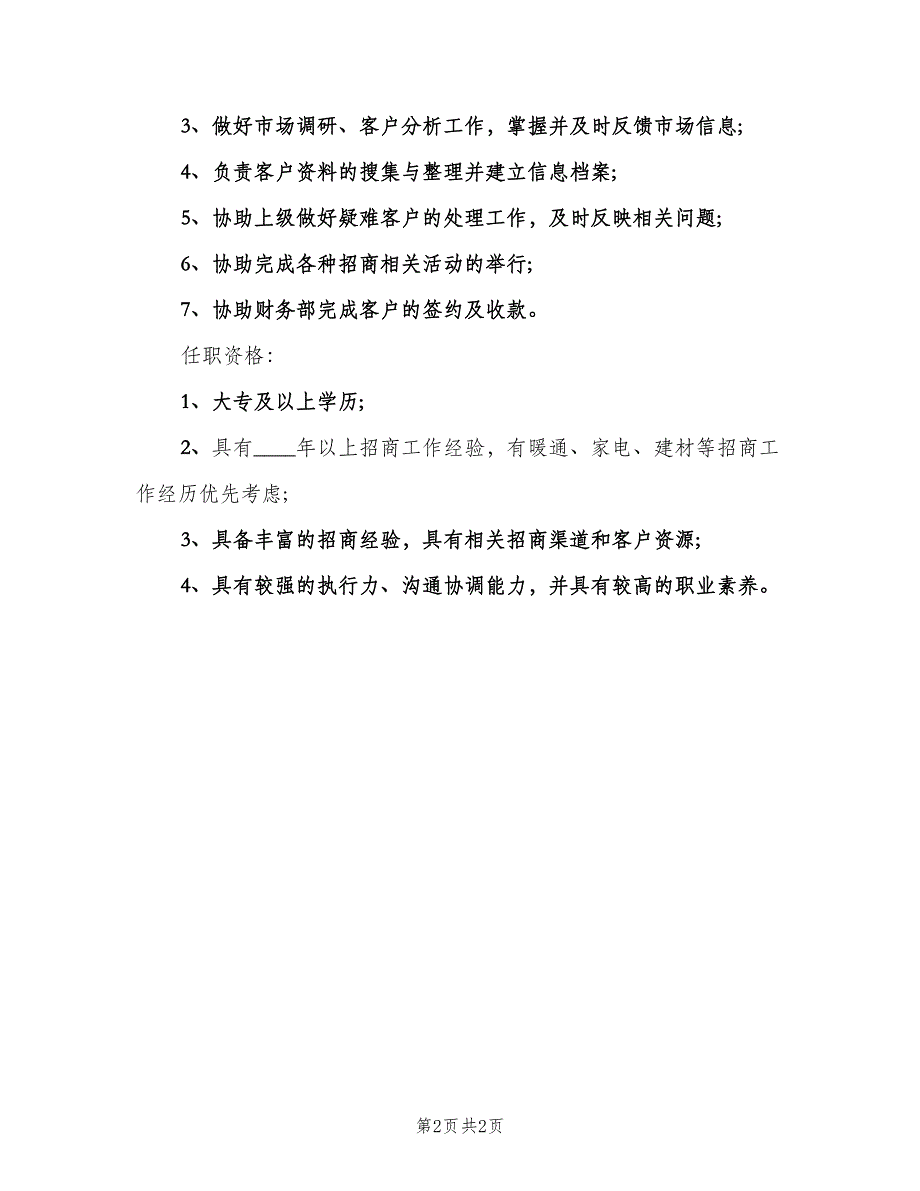 3、做好市场调研、客户分析工作，掌握并及时反馈市场信息；

4、负责客户资料的搜集与整理并建立信息档案；

5、协助上级做好疑难客户的处理工作，及时反映相关问题；

6、协助完成各种招商相关活动的举行；

7、协助财务部完成客户的签约及收款。

任职资格：

1、大专及以上学历；

2、具有____年以上招商工作经验，有暖通、家电、建材等招商工作经历优先考虑；

3、具备丰富的招商经验，具有相关招商渠道和客户资源；

4、具有较强的执行力、沟通协调能力，并具有较高的职业素养。

第2页 共2页